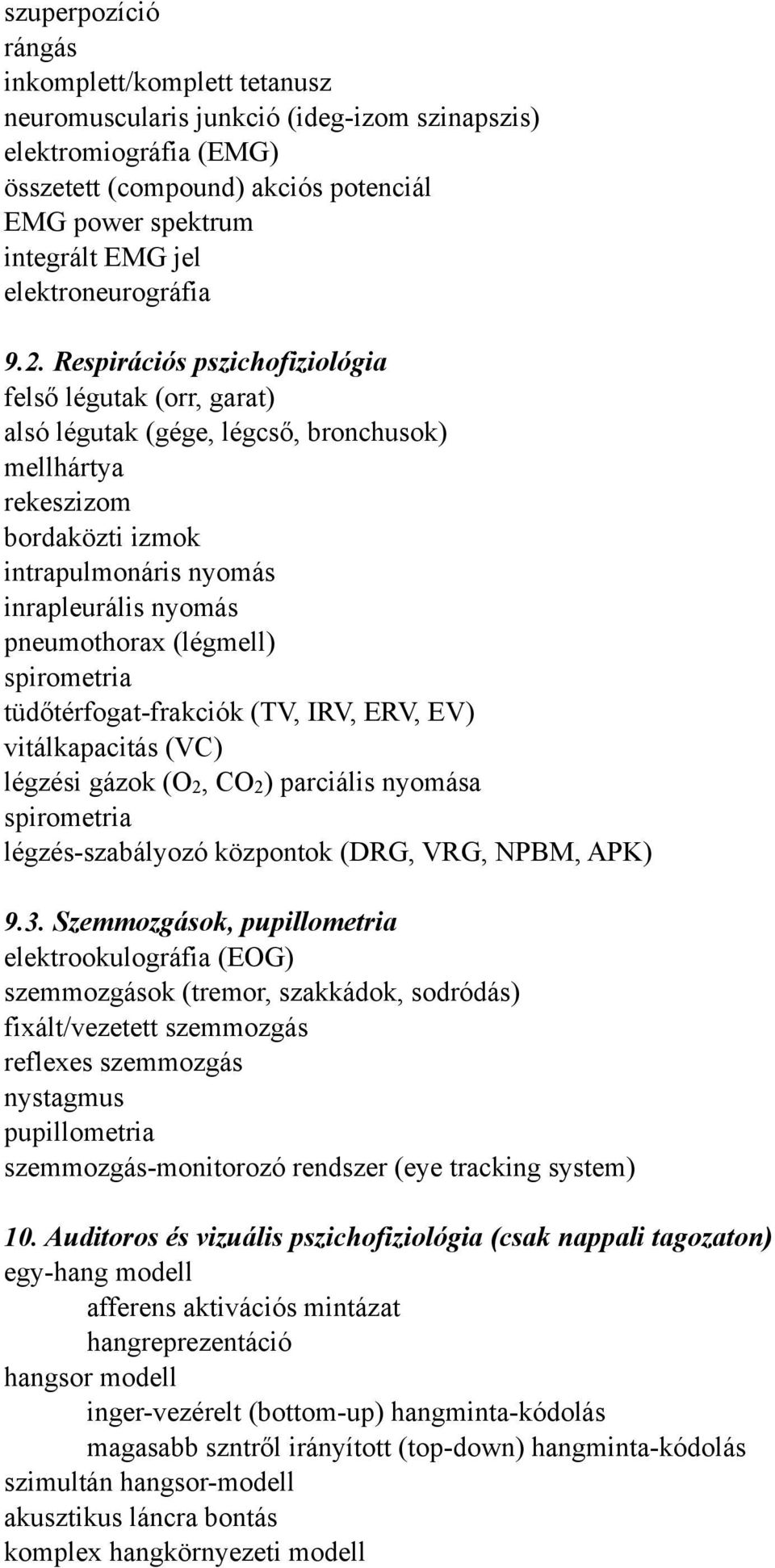 szuperpozíció
rángás
inkomplett/komplett tetanusz
neuromuscularis junkció (ideg-izom szinapszis)
elektromiográfia (EMG)
összetett (compound) akciós potenciál
EMG power spektrum
integrált EMG jel
elektroneurográfia

9.2. Respirációs pszichofiziológia
felső légutak (orr, garat)
alsó légutak (gége, légcső, bronchusok)
mellhártya
rekeszizom
bordaközti izmok
intrapulmonáris nyomás
inrapleurális nyomás
pneumothorax (légmell)
spirometria
tüdőtérfogat-frakciók (TV, IRV, ERV, EV)
vitálkapacitás (VC)
légzési gázok ($O_2$, $CO_2$) parciális nyomása
spirometria
légzés-szabályozó központok (DRG, VRG, NPBM, APK)

9.3. Szemmozgások, pupillometria
elektrookulográfia (EOG)
szemmozgások (tremor, szakkádok, sodródás)
fixált/vezetett szemmozgás
reflexes szemmozgás
nystagmus
pupillometria
szemmozgás-monitorozó rendszer (eye tracking system)

10. Auditoros és vizuális pszichofiziológia (csak nappali tagozaton)
egy-hang modell
afferens aktivációs mintázat
hangreprezentáció
hangsor modell
inger-vezérelt (bottom-up) hangminta-kódolás
magasabb szntről irányított (top-down) hangminta-kódolás
szimultán hangsor-modell
akusztikus láncra bontás
komplex hangkörnyezeti modell